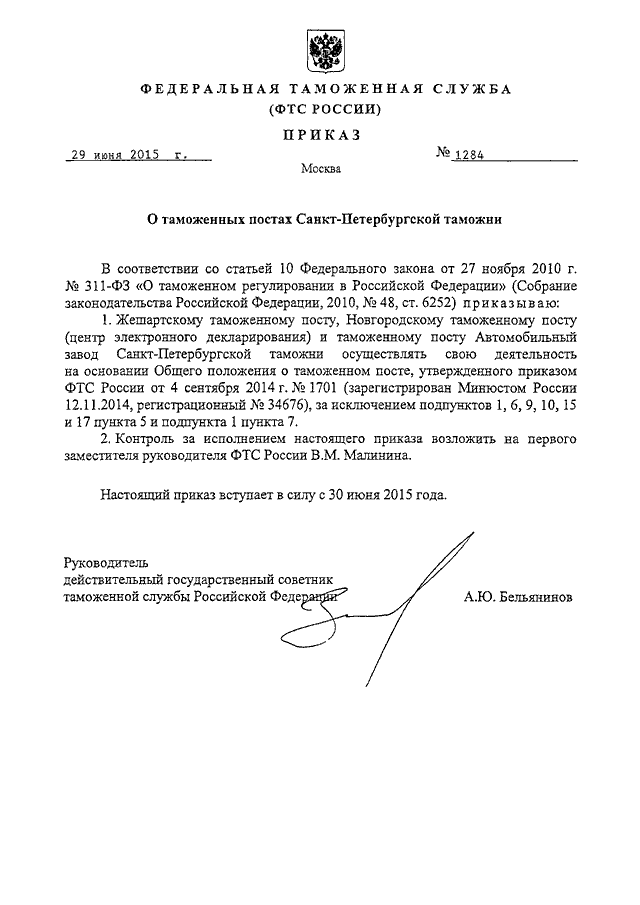 ФЕДЕРАЛЬНАЯ ТАМОЖЕННАЯ СЛУЖБА
(ФТС РОССИИ)

ПРИКАЗ

29 июня 2015 г.

№ 1284

Москва

О таможенных постах Санкт-Петербургской таможни

В соответствии со статьей 10 Федерального закона от 27 ноября 2010 г. № 311-ФЗ «О таможенном регулировании в Российской Федерации» (Собрание законодательства Российской Федерации, 2010, № 48, ст. 6252) приказываю:

1. Жешартскому таможенному посту, Новгородскому таможенному посту (центр электронного декларирования) и таможенному посту Автомобильный завод Санкт-Петербургской таможни осуществлять свою деятельность на основании Общего положения о таможенном посте, утвержденного приказом ФТС России от 4 сентября 2014 г. № 1701 (зарегистрирован Минюстом России 12.11.2014, регистрационный № 34676), за исключением подпунктов 1, 6, 9, 10, 15 и 17 пункта 5 и подпункта 1 пункта 7.

2. Контроль за исполнением настоящего приказа возложить на первого заместителя руководителя ФТС России В.М. Малинина.

Настоящий приказ вступает в силу с 30 июня 2015 года.

Руководитель
действительный государственный советник
таможенной службы Российской Федерации

А.Ю. Бельянинов